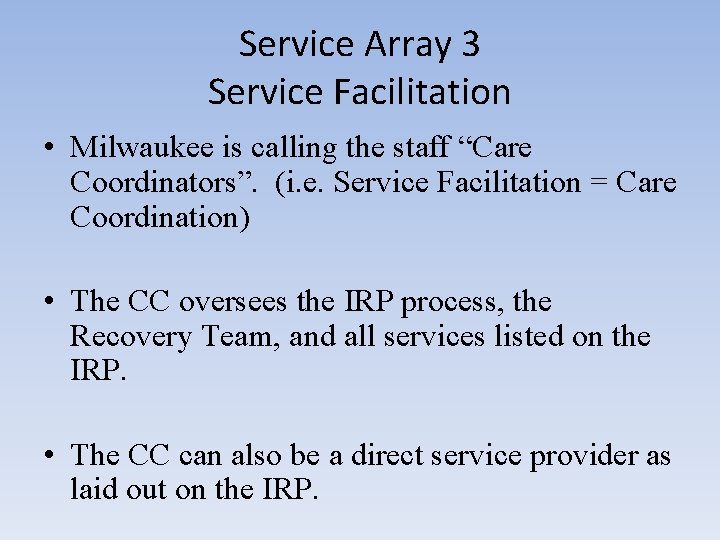 Service Array 3
Service Facilitation

• Milwaukee is calling the staff “Care Coordinators”. (i.e. Service Facilitation = Care Coordination)

• The CC oversees the IRP process, the Recovery Team, and all services listed on the IRP.

• The CC can also be a direct service provider as laid out on the IRP.